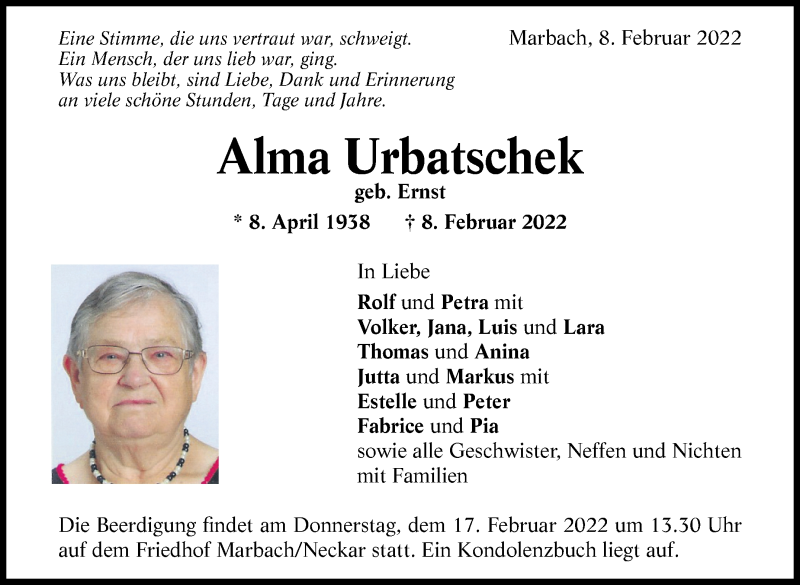 Eine Stimme, die uns vertraut war, schweigt.
Ein Mensch, der uns lieb war, ging.
Was uns bleibt, sind Liebe, Dank und Erinnerung
an viele schöne Stunden, Tage und Jahre.

Marbach, 8. Februar 2022

Alma Urbatschek

geb. Ernst

* 8. April 1938 † 8. Februar 2022

In Liebe

Rolf und Petra mit
Volker, Jana, Luis und Lara
Thomas und Anina
Jutta und Markus mit
Estelle und Peter
Fabrice und Pia
sowie alle Geschwister, Neffen und Nichten
mit Familien

Die Beerdigung findet am Donnerstag, dem 17. Februar 2022 um 13.30 Uhr auf dem Friedhof Marbach/Neckar statt. Ein Kondolenzbuch liegt auf.